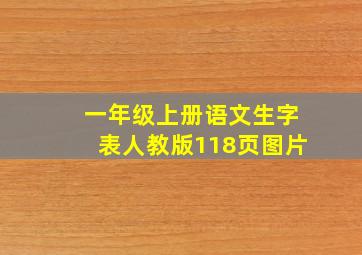 一年级上册语文生字表人教版118页图片